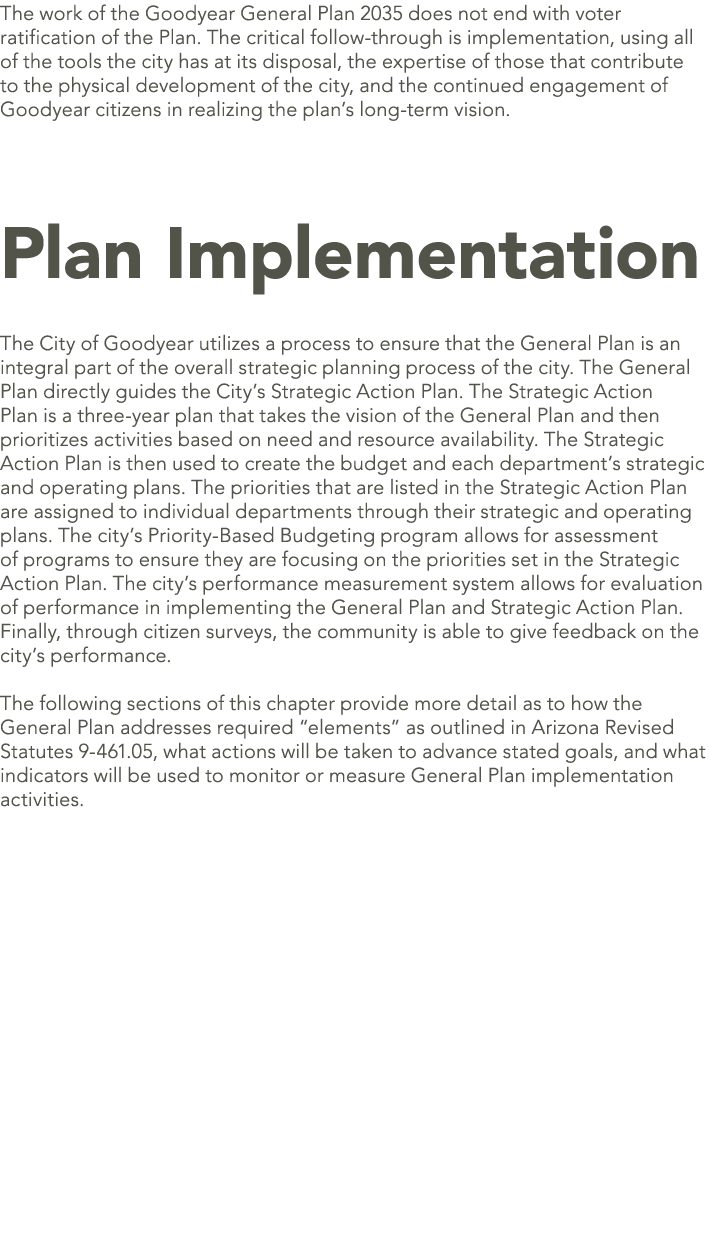 The work of the Goodyear General Plan 2035 does not end with voter ratification of the Plan. The critical follow-through is implementation, using all of the tools the city has at its disposal, the expertise of those that contribute to the physical development of the city, and the continued engagement of Goodyear citizens in realizing the plan’s long-term vision.

Plan Implementation

The City of Goodyear utilizes a process to ensure that the General Plan is an integral part of the overall strategic planning process of the city. The General Plan directly guides the City’s Strategic Action Plan. The Strategic Action Plan is a three-year plan that takes the vision of the General Plan and then prioritizes activities based on need and resource availability. The Strategic Action Plan is then used to create the budget and each department’s strategic and operating plans. The priorities that are listed in the Strategic Action Plan are assigned to individual departments through their strategic and operating plans. The city’s Priority-Based Budgeting program allows for assessment of programs to ensure they are focusing on the priorities set in the Strategic Action Plan. The city’s performance measurement system allows for evaluation of performance in implementing the General Plan and Strategic Action Plan. Finally, through citizen surveys, the community is able to give feedback on the city’s performance.

The following sections of this chapter provide more detail as to how the General Plan addresses required “elements” as outlined in Arizona Revised Statutes 9-461.05, what actions will be taken to advance stated goals, and what indicators will be used to monitor or measure General Plan implementation activities.